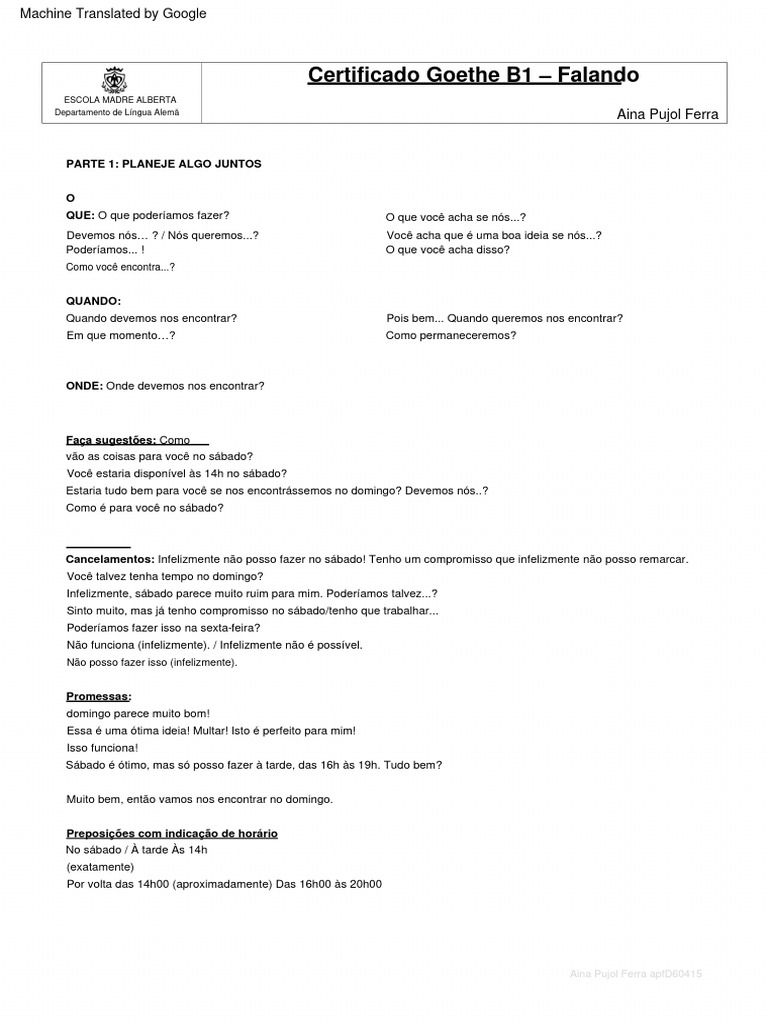 Machine Translated by Google

ESCOLA MADRE ALBERTA
Departamento de Língua Alemã

Certificado Goethe B1 – Falando

Aina Pujol Ferra

PARTE 1: PLANEJE ALGO JUNTOS

O

QUE: O que poderíamos fazer?
Devemos nós... ? / Nós queremos...?
Poderíamos... !
Como você encontra...?

O que você acha se nós...?
Você acha que é uma boa ideia se nós...?
O que você acha disso?

QUANDO:
Quando devemos nos encontrar?
Em que momento…?

Pois bem... Quando queremos nos encontrar?
Como permaneceremos?

ONDE: Onde devemos nos encontrar?

Faça sugestões: Como
vão as coisas para você no sábado?
Você estaria disponível às 14h no sábado?
Estaria tudo bem para você se nos encontrássemos no domingo? Devemos nós..?
Como é para você no sábado?

Cancelamentos: Infelizmente não posso fazer no sábado! Tenho um compromisso que infelizmente não posso remarcar.
Você talvez tenha tempo no domingo?
Infelizmente, sábado parece muito ruim para mim. Poderíamos talvez...?
Sinto muito, mas já tenho compromisso no sábado/tenho que trabalhar...
Poderíamos fazer isso na sexta-feira?
Não funciona (infelizmente). / Infelizmente não é possível.
Não posso fazer isso (infelizmente).

Promessas:
domingo parece muito bom!
Essa é uma ótima ideia! Multar! Isto é perfeito para mim!
Isso funciona!
Sábado é ótimo, mas só posso fazer à tarde, das 16h às 19h. Tudo bem?

Muito bem, então vamos nos encontrar no domingo.

Preposições com indicação de horário
No sábado / À tarde Às 14h
(exatamente)
Por volta das 14h00 (aproximadamente) Das 16h00 às 20h00

Aina Pujol Ferra apfD60415